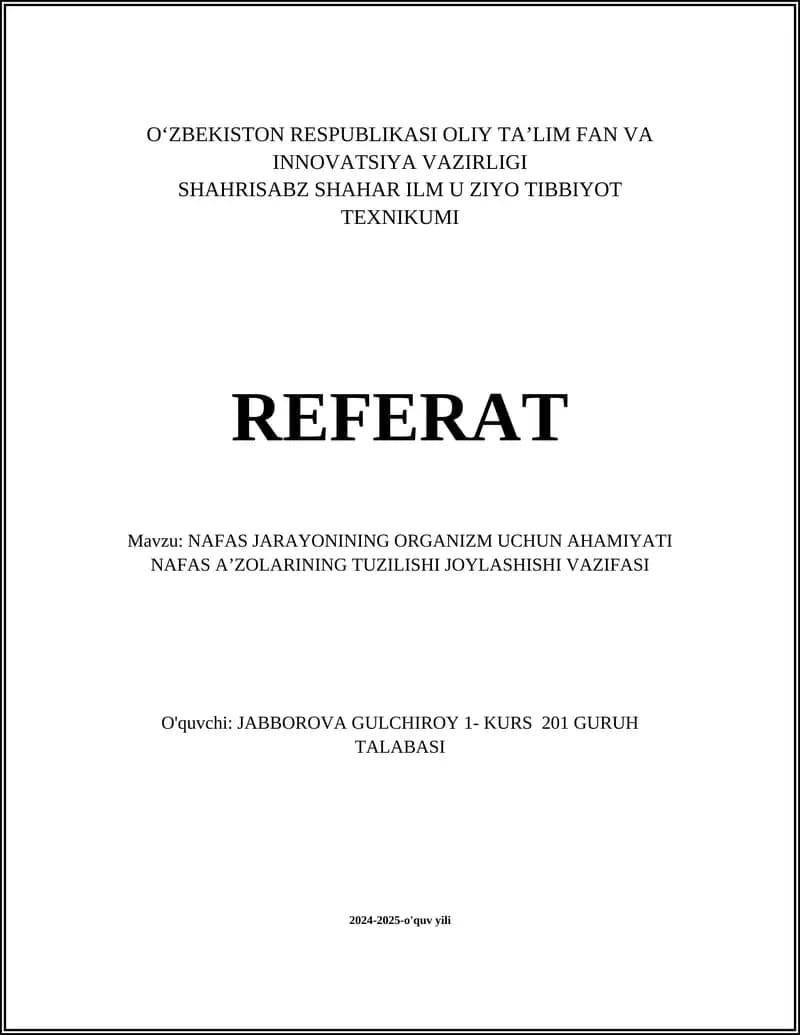 O‘ZBEKISTON RESPUBLIKASI OLIY TA’LIM FAN VA INNOVATSIYA VAZIRLIGI
SHAHRISABZ SHAHAR ILM U ZIYO TIBBIYOT TEXNIKUMI

REFERAT

Mavzu: NAFAS JARAYONINING ORGANIZM UCHUN AHAMIYATI NAFAS A’ZOLARINING TUZILISHI JOYLASHISHI VAZIFASI

O'quvchi: JABBOROVA GULCHIROY 1- KURS 201 GURUH TALABASI

2024-2025-o'quv yili